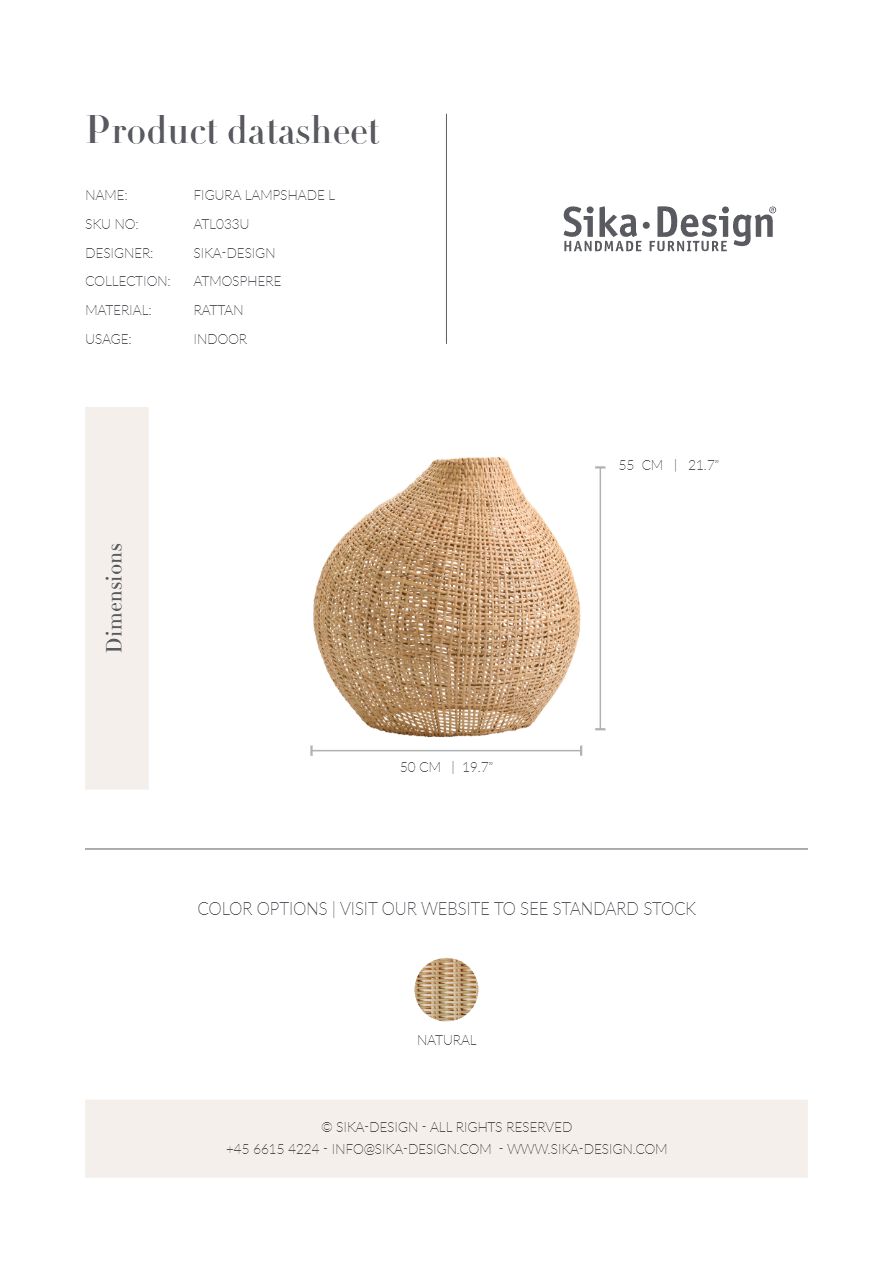 Product datasheet

NAME: FIGURA LAMPSHADE L
SKU NO: ATL033U
DESIGNER: SIKA-DESIGN
COLLECTION: ATMOSPHERE
MATERIAL: RATTAN
USAGE: INDOOR

Sika·Design®
HANDMADE FURNITURE

Dimensions

55 CM | 21.7"

50 CM | 19.7"

COLOR OPTIONS | VISIT OUR WEBSITE TO SEE STANDARD STOCK

NATURAL

© SIKA-DESIGN - ALL RIGHTS RESERVED
+45 6615 4224 - INFO@SIKA-DESIGN.COM - WWW.SIKA-DESIGN.COM